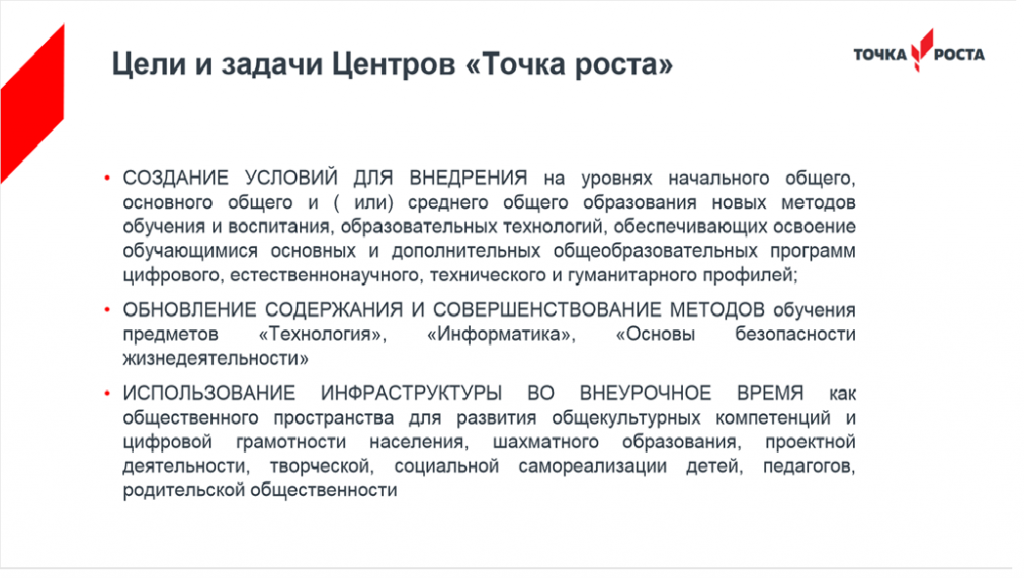 Цели и задачи Центров «Точка роста»

ТОЧКА РОСТА

• СОЗДАНИЕ УСЛОВИЙ ДЛЯ ВНЕДРЕНИЯ на уровнях начального общего, основного общего и ( или) среднего общего образования новых методов обучения и воспитания, образовательных технологий, обеспечивающих освоение обучающимися основных и дополнительных общеобразовательных программ цифрового, естественнонаучного, технического и гуманитарного профилей;

• ОБНОВЛЕНИЕ СОДЕРЖАНИЯ И СОВЕРШЕНСТВОВАНИЕ МЕТОДОВ обучения предметов «Технология», «Информатика», «Основы безопасности жизнедеятельности»

• ИСПОЛЬЗОВАНИЕ ИНФРАСТРУКТУРЫ ВО ВНЕУРОЧНОЕ ВРЕМЯ как общественного пространства для развития общекультурных компетенций и цифровой грамотности населения, шахматного образования, проектной деятельности, творческой, социальной самореализации детей, педагогов, родительской общественности